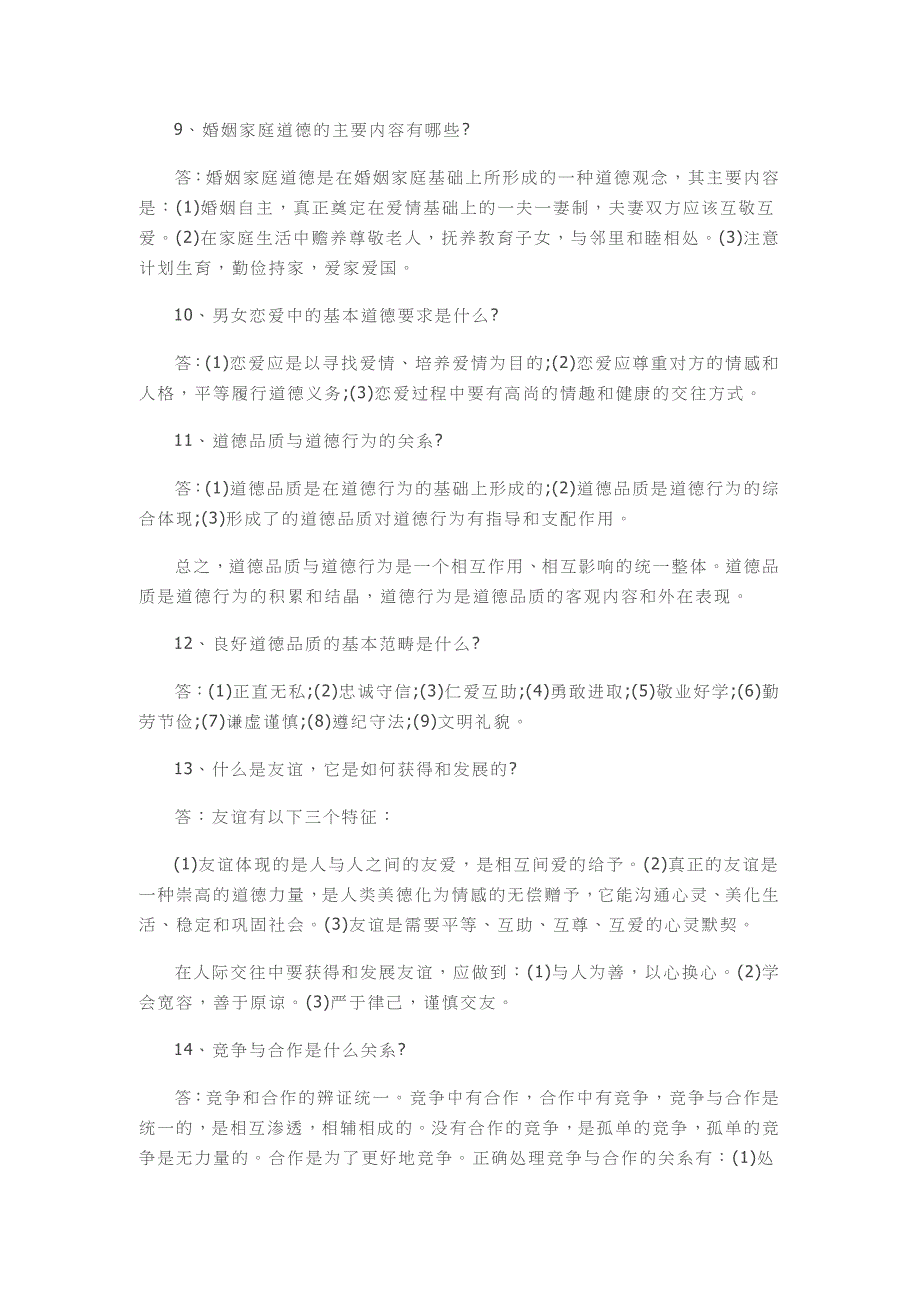 9、婚姻家庭道德的主要内容有哪些?

答:婚姻家庭道德是在婚姻家庭基础上所形成的一种道德观念，其主要内容是：(1)婚姻自主，真正奠定在爱情基础上的一夫一妻制，夫妻双方应该互敬互爱。(2)在家庭生活中赡养尊敬老人，抚养教育子女，与邻里和睦相处。(3)注意计划生育，勤俭持家，爱家爱国。

10、男女恋爱中的基本道德要求是什么?

答:(1)恋爱应是以寻找爱情、培养爱情为目的;(2)恋爱应尊重对方的情感和人格，平等履行道德义务;(3)恋爱过程中要有高尚的情趣和健康的交往方式。

11、道德品质与道德行为的关系?

答:(1)道德品质是在道德行为的基础上形成的;(2)道德品质是道德行为的综合体现;(3)形成了的道德品质对道德行为有指导和支配作用。

总之，道德品质与道德行为是一个相互作用、相互影响的统一整体。道德品质是道德行为的积累和结晶，道德行为是道德品质的客观内容和外在表现。

12、良好道德品质的基本范畴是什么?

答:(1)正直无私;(2)忠诚守信;(3)仁爱互助;(4)勇敢进取;(5)敬业好学;(6)勤劳节俭;(7)谦虚谨慎;(8)遵纪守法;(9)文明礼貌。

13、什么是友谊，它是如何获得和发展的?

答：友谊有以下三个特征：

(1)友谊体现的是人与人之间的友爱，是相互间爱的给予。(2)真正的友谊是一种崇高的道德力量，是人类美德化为情感的无偿赠予，它能沟通心灵、美化生活、稳定和巩固社会。(3)友谊是需要平等、互助、互尊、互爱的心灵默契。

在人际交往中要获得和发展友谊，应做到：(1)与人为善，以心换心。(2)学会宽容，善于原谅。(3)严于律己，谨慎交友。

14、竞争与合作是什么关系?

答:竞争和合作的辨证统一。竞争中有合作，合作中有竞争，竞争与合作是统一的，是相互渗透，相辅相成的。没有合作的竞争，是孤单的竞争，孤单的竞争是无力量的。合作是为了更好地竞争。正确处理竞争与合作的关系有：(1)处